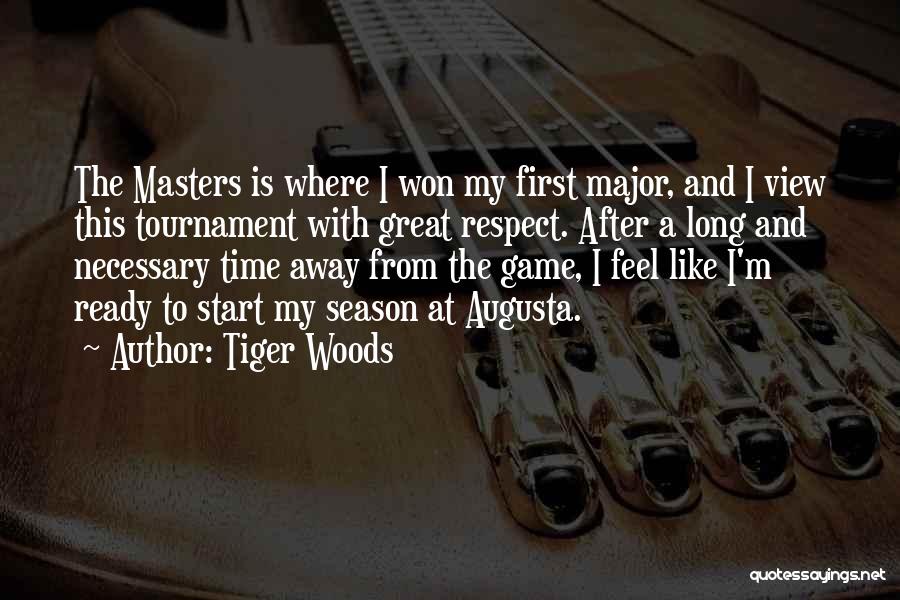 The Masters is where I won my first major, and I view this tournament with great respect. After a long and necessary time away from the game, I feel like I'm ready to start my season at Augusta.
~ Author: Tiger Woods

quotessayings.net